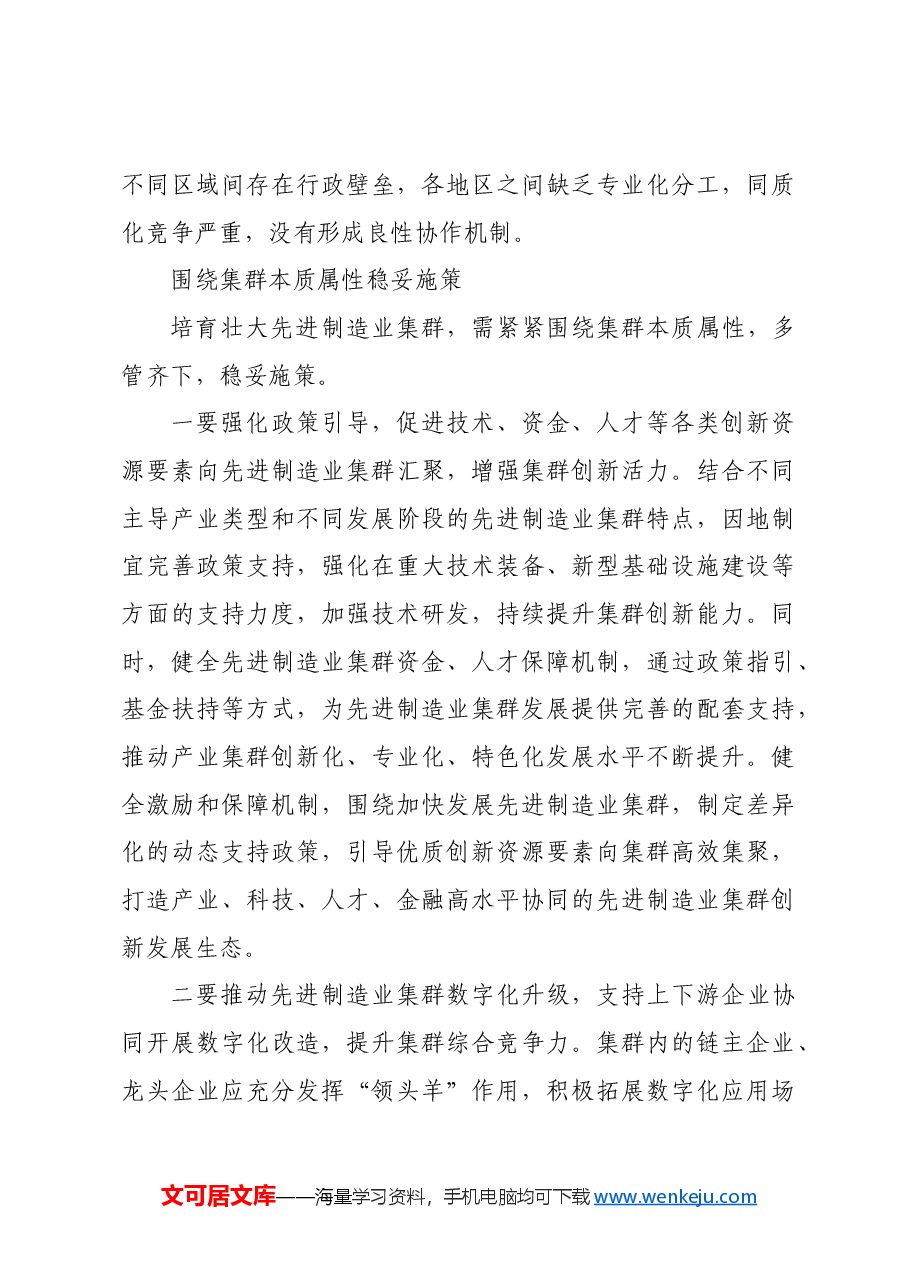 不同区域间存在行政壁垒，各地区之间缺乏专业化分工，同质化竞争严重，没有形成良性协作机制。

围绕集群本质属性稳妥施策

培育壮大先进制造业集群，需紧紧围绕集群本质属性，多管齐下，稳妥施策。

一要强化政策引导，促进技术、资金、人才等各类创新资源要素向先进制造业集群汇聚，增强集群创新活力。结合不同主导产业类型和不同发展阶段的先进制造业集群特点，因地制宜完善政策支持，强化在重大技术装备、新型基础设施建设等方面的支持力度，加强技术研发，持续提升集群创新能力。同时，健全先进制造业集群资金、人才保障机制，通过政策指引、基金扶持等方式，为先进制造业集群发展提供完善的配套支持，推动产业集群创新化、专业化、特色化发展水平不断提升。健全激励和保障机制，围绕加快发展先进制造业集群，制定差异化的动态支持政策，引导优质创新资源要素向集群高效集聚，打造产业、科技、人才、金融高水平协同的先进制造业集群创新发展生态。

二要推动先进制造业集群数字化升级，支持上下游企业协同开展数字化改造，提升集群综合竞争力。集群内的链主企业、龙头企业应充分发挥“领头羊”作用，积极拓展数字化应用场

文可居文库——海量学习资料，手机电脑均可下载www.wenkeju.com